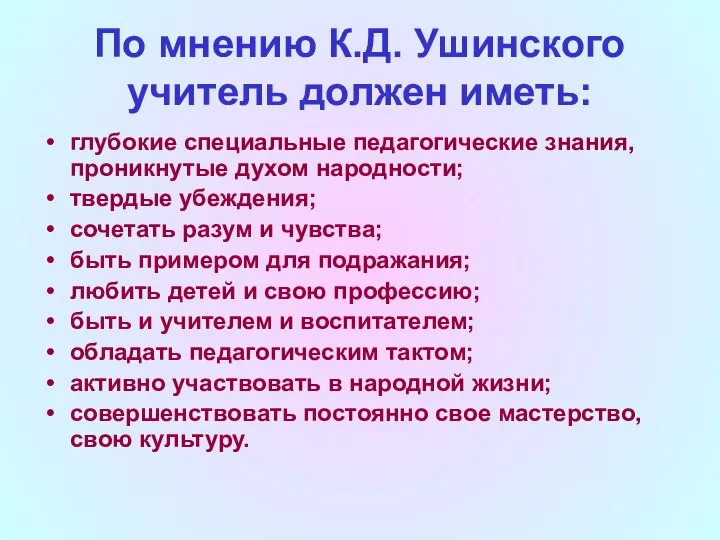 По мнению К.Д. Ушинского учитель должен иметь:

• глубокие специальные педагогические знания, проникнутые духом народности;
• твердые убеждения;
• сочетать разум и чувства;
• быть примером для подражания;
• любить детей и свою профессию;
• быть и учителем и воспитателем;
• обладать педагогическим тактом;
• активно участвовать в народной жизни;
• совершенствовать постоянно свое мастерство, свою культуру.